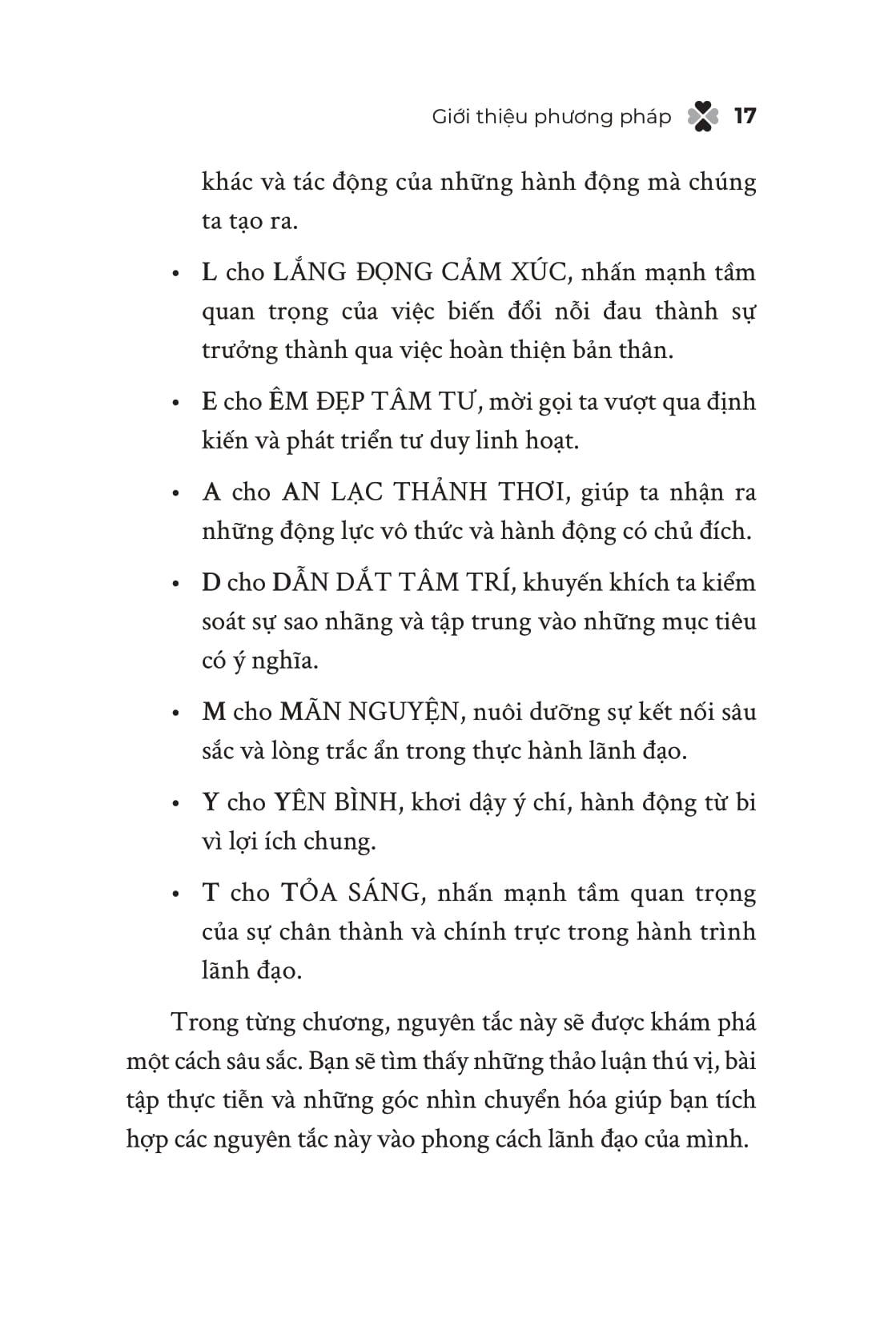 Giới thiệu phương pháp 17

khác và tác động của những hành động mà chúng ta tạo ra.

• L cho LẮNG ĐỌNG CẢM XÚC, nhấn mạnh tầm quan trọng của việc biến đổi nỗi đau thành sự trưởng thành qua việc hoàn thiện bản thân.

• E cho ÊM ĐẸP TÂM TƯ, mời gọi ta vượt qua định kiến và phát triển tư duy linh hoạt.

• A cho AN LẠC THẢNH THƠI, giúp ta nhận ra những động lực vô thức và hành động có chủ đích.

• D cho DẪN DẮT TÂM TRÍ, khuyến khích ta kiểm soát sự sao nhãng và tập trung vào những mục tiêu có ý nghĩa.

• M cho MÃN NGUYỆN, nuôi dưỡng sự kết nối sâu sắc và lòng trắc ẩn trong thực hành lãnh đạo.

• Y cho YÊN BÌNH, khơi dậy ý chí, hành động từ bi vì lợi ích chung.

• T cho TỎA SÁNG, nhấn mạnh tầm quan trọng của sự chân thành và chính trực trong hành trình lãnh đạo.

Trong từng chương, nguyên tắc này sẽ được khám phá một cách sâu sắc. Bạn sẽ tìm thấy những thảo luận thú vị, bài tập thực tiễn và những góc nhìn chuyển hóa giúp bạn tích hợp các nguyên tắc này vào phong cách lãnh đạo của mình.